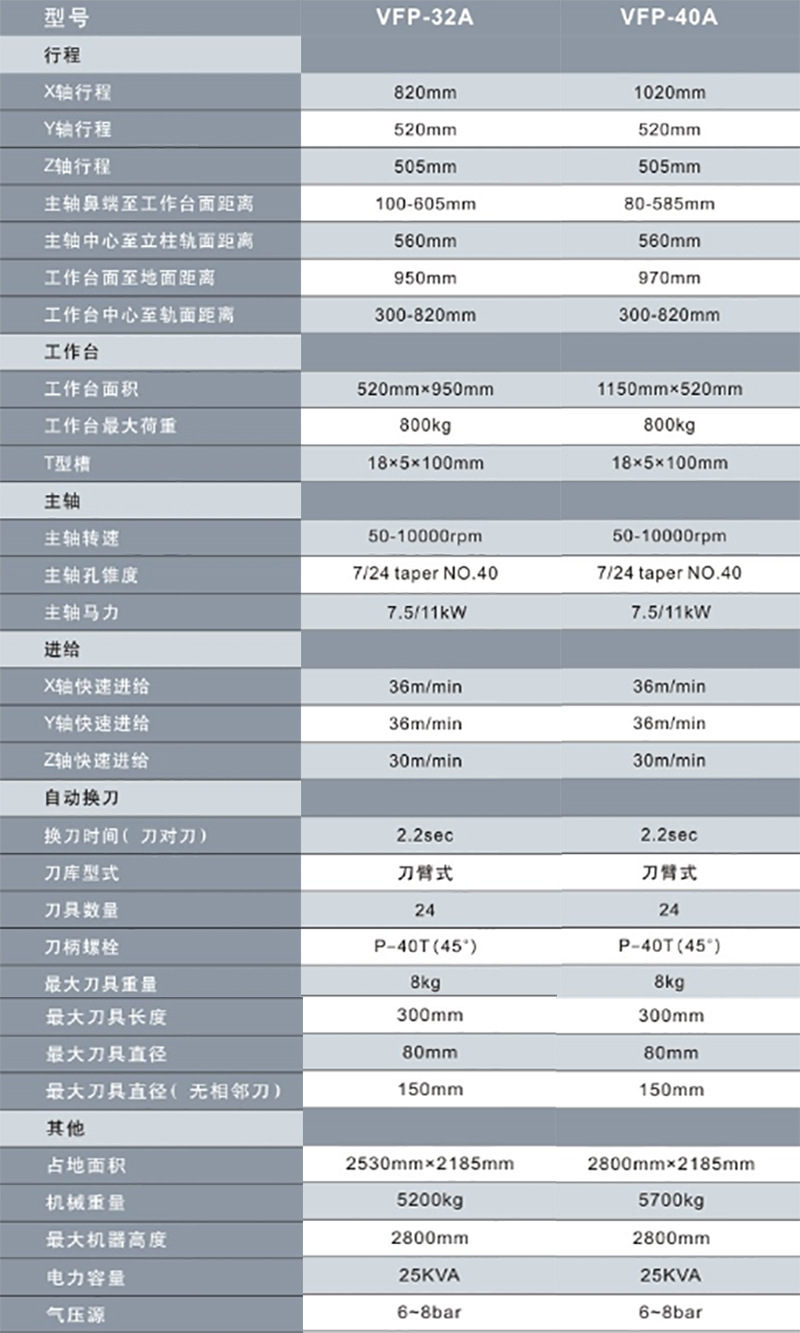 | 型号 | VFP-32A | VFP-40A |
|---|---|---|
| 行程 | | |
| X轴行程 | 820mm | 1020mm |
| Y轴行程 | 520mm | 520mm |
| Z轴行程 | 505mm | 505mm |
| 主轴鼻端至工作台面距离 | 100-605mm | 80-585mm |
| 主轴中心至立柱轨面距离 | 560mm | 560mm |
| 工作台面至地面距离 | 950mm | 970mm |
| 工作台中心至轨面距离 | 300-820mm | 300-820mm |
| 工作台 | | |
| 工作台面积 | 520mm×950mm | 1150mm×520mm |
| 工作台最大荷重 | 800kg | 800kg |
| T型槽 | 18×5×100mm | 18×5×100mm |
| 主轴 | | |
| 主轴转速 | 50-10000rpm | 50-10000rpm |
| 主轴孔锥度 | 7/24 taper NO.40 | 7/24 taper NO.40 |
| 主轴马力 | 7.5/11kW | 7.5/11kW |
| 进给 | | |
| X轴快速进给 | 36m/min | 36m/min |
| Y轴快速进给 | 36m/min | 36m/min |
| Z轴快速进给 | 30m/min | 30m/min |
| 自动换刀 | | |
| 换刀时间（刀对刀） | 2.2sec | 2.2sec |
| 刀库型式 | 刀臂式 | 刀臂式 |
| 刀具数量 | 24 | 24 |
| 刀柄螺栓 | P-40T(45°) | P-40T(45°) |
| 最大刀具重量 | 8kg | 8kg |
| 最大刀具长度 | 300mm | 300mm |
| 最大刀具直径 | 80mm | 80mm |
| 最大刀具直径（无相邻刀） | 150mm | 150mm |
| 其他 | | |
| 占地面积 | 2530mm×2185mm | 2800mm×2185mm |
| 机械重量 | 5200kg | 5700kg |
| 最大机器高度 | 2800mm | 2800mm |
| 电力容量 | 25KVA | 25KVA |
| 气压源 | 6~8bar | 6~8bar |